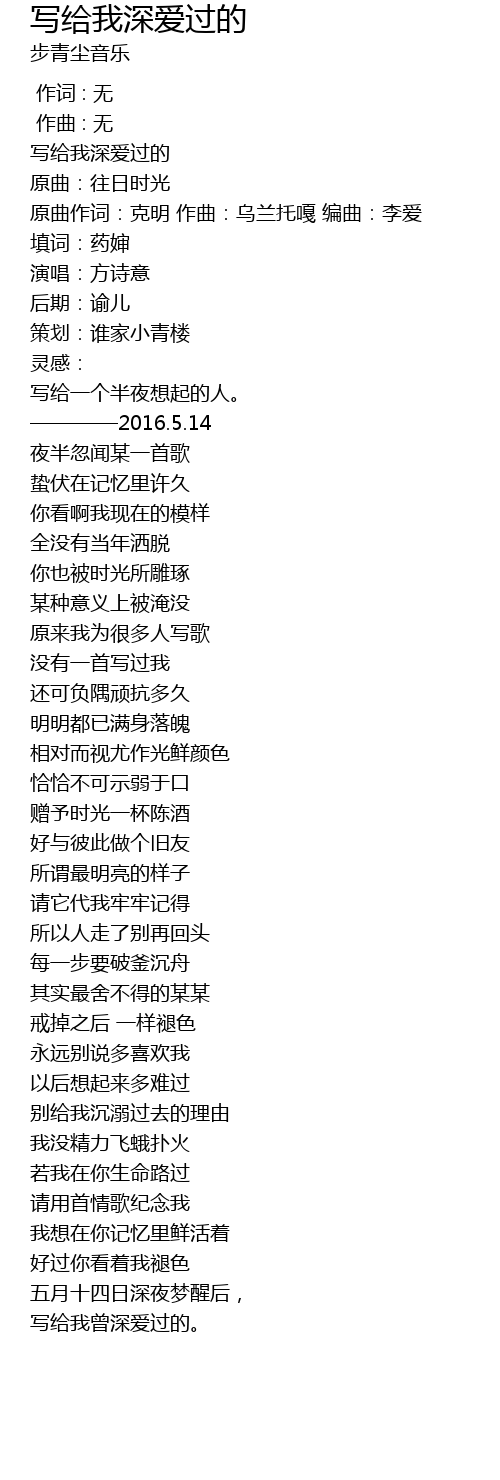 写给我深爱过的
步青尘音乐

作词 : 无
作曲 : 无
写给我深爱过的
原曲：往日时光
原曲作词：克明 作曲：乌兰托嘎 编曲：李爱
填词：药婶
演唱：方诗意
后期：谕儿
策划：谁家小青楼
灵感：
写给一个半夜想起的人。
————2016.5.14
夜半忽闻某一首歌
蛰伏在记忆里许久
你看啊我现在的模样
全没有当年洒脱
你也被时光所雕琢
某种意义上被淹没
原来我为很多人写歌
没有一首写过我
还可负隅顽抗多久
明明都已满身落魄
相对而视尤作光鲜颜色
恰恰不可示弱于口
赠予时光一杯陈酒
好与彼此做个旧友
所谓最明亮的样子
请它代我牢牢记得
所以人走了别再回头
每一步要破釜沉舟
其实最舍不得的某某
戒掉之后 一样褪色
永远别说多喜欢我
以后想起来多难过
别给我沉溺过去的理由
我没精力飞蛾扑火
若我在你生命路过
请用首情歌纪念我
我想在你记忆里鲜活着
好过你看着我褪色
五月十四日深夜梦醒后，
写给我曾深爱过的。